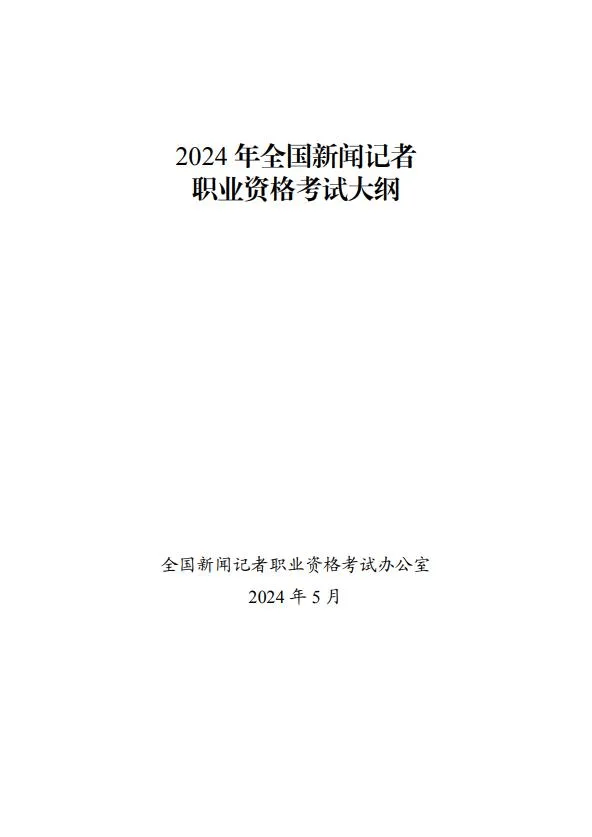 2024 年全国新闻记者
职业资格考试大纲

全国新闻记者职业资格考试办公室
2024 年 5 月